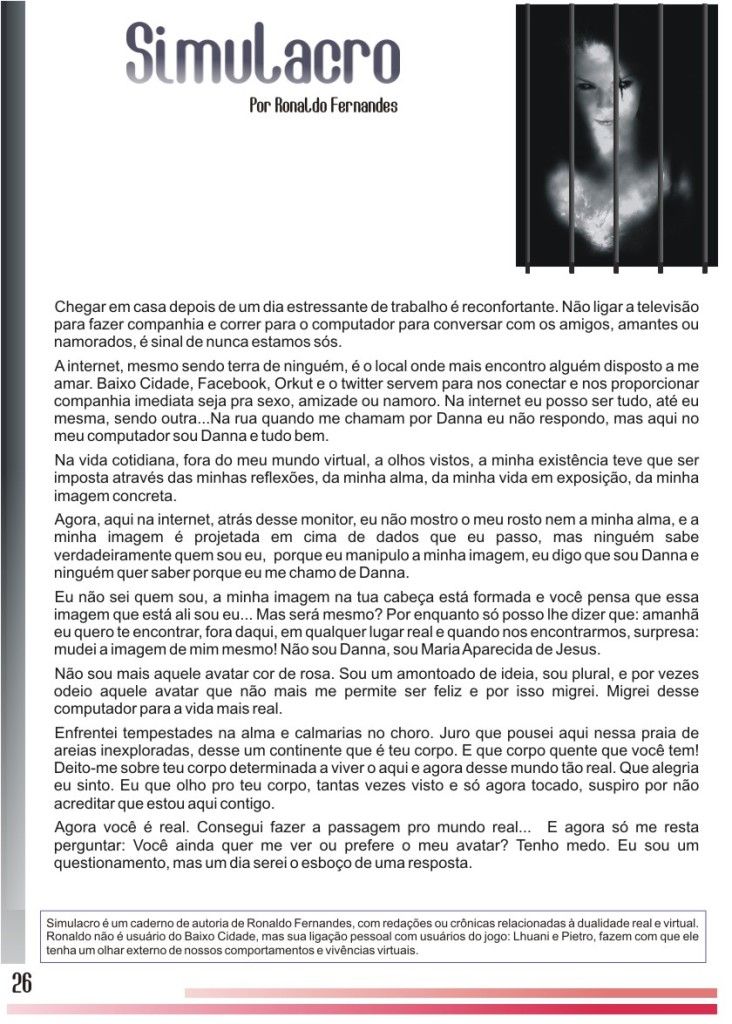 Simulacro

Por Ronaldo Fernandes

Chegar em casa depois de um dia estressante de trabalho é reconfortante. Não ligar a televisão para fazer companhia e correr para o computador para conversar com os amigos, amantes ou namorados, é sinal de nunca estamos sós.

A internet, mesmo sendo terra de ninguém, é o local onde mais encontro alguém disposto a me amar. Baixo Cidade, Facebook, Orkut e o twitter servem para nos conectar e nos proporcionar companhia imediata seja pra sexo, amizade ou namoro. Na internet eu posso ser tudo, até eu mesma, sendo outra...Na rua quando me chamam por Danna eu não respondo, mas aqui no meu computador sou Danna e tudo bem.

Na vida cotidiana, fora do meu mundo virtual, a olhos vistos, a minha existência teve que ser imposta através das minhas reflexões, da minha alma, da minha vida em exposição, da minha imagem concreta.

Agora, aqui na internet, atrás desse monitor, eu não mostro o meu rosto nem a minha alma, e a minha imagem é projetada em cima de dados que eu passo, mas ninguém sabe verdadeiramente quem sou eu, porque eu manipulo a minha imagem, eu digo que sou Danna e ninguém quer saber porque eu me chamo de Danna.

Eu não sei quem sou, a minha imagem na tua cabeça está formada e você pensa que essa imagem que está ali sou eu... Mas será mesmo? Por enquanto só posso lhe dizer que: amanhã eu quero te encontrar, fora daqui, em qualquer lugar real e quando nos encontrarmos, surpresa: mudei a imagem de mim mesmo! Não sou Danna, sou Maria Aparecida de Jesus.

Não sou mais aquele avatar cor de rosa. Sou um amontoado de ideia, sou plural, e por vezes odeio aquele avatar que não mais me permite ser feliz e por isso migrei. Migrei desse computador para a vida mais real.

Enfrentei tempestades na alma e calmarias no choro. Juro que pousei aqui nessa praia de areias inexploradas, desse um continente que é teu corpo. E que corpo quente que você tem! Deito-me sobre teu corpo determinada a viver o aqui e agora desse mundo tão real. Que alegria eu sinto. Eu que olho pro teu corpo, tantas vezes visto e só agora tocado, suspiro por não acreditar que estou aqui contigo.

Agora você é real. Consegui fazer a passagem pro mundo real... E agora só me resta perguntar: Você ainda quer me ver ou prefere o meu avatar? Tenho medo. Eu sou um questionamento, mas um dia serei o esboço de uma resposta.

Simulacro é um caderno de autoria de Ronaldo Fernandes, com redações ou crônicas relacionadas à dualidade real e virtual. Ronaldo não é usuário do Baixo Cidade, mas sua ligação pessoal com usuários do jogo: Lhuani e Pietro, fazem com que ele tenha um olhar externo de nossos comportamentos e vivências virtuais.

26